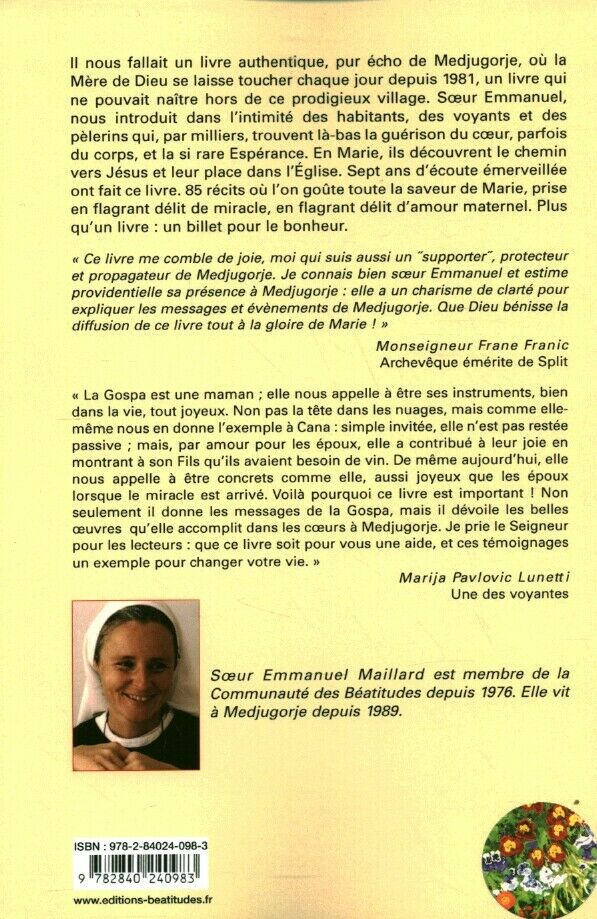 Il nous fallait un livre authentique, pur écho de Medjugorje, où la Mère de Dieu se laisse toucher chaque jour depuis 1981, un livre qui ne pouvait naître hors de ce prodigieux village. Sœur Emmanuel, nous introduit dans l'intimité des habitants, des voyants et des pèlerins qui, par milliers, trouvent là-bas la guérison du cœur, parfois du corps, et la si rare Espérance. En Marie, ils découvrent le chemin vers Jésus et leur place dans l'Église. Sept ans d'écoute émerveillée ont fait ce livre. 85 récits où l'on goûte toute la saveur de Marie, prise en flagrant délit de miracle, en flagrant délit d'amour maternel. Plus qu'un livre : un billet pour le bonheur.

« Ce livre me comble de joie, moi qui suis aussi un "supporter", protecteur et propagateur de Medjugorje. Je connais bien sœur Emmanuel et estime providentielle sa présence à Medjugorje : elle a un charisme de clarté pour expliquer les messages et évènements de Medjugorje. Que Dieu bénisse la diffusion de ce livre tout à la gloire de Marie ! »

Monseigneur Frane Franic
Archevêque émérite de Split

« La Gospa est une maman ; elle nous appelle à être ses instruments, bien dans la vie, tout joyeux. Non pas la tête dans les nuages, mais comme elle-même nous en donne l'exemple à Cana : simple invitée, elle n'est pas restée passive ; mais, par amour pour les époux, elle a contribué à leur joie en montrant à son Fils qu'ils avaient besoin de vin. De même aujourd'hui, elle nous appelle à être concrets comme elle, aussi joyeux que les époux lorsque le miracle est arrivé. Voilà pourquoi ce livre est important ! Non seulement il donne les messages de la Gospa, mais il dévoile les belles œuvres qu'elle accomplit dans les cœurs à Medjugorje. Je prie le Seigneur pour les lecteurs : que ce livre soit pour vous une aide, et ces témoignages un exemple pour changer votre vie. »

Marija Pavlovic Lunetti
Une des voyantes

Sœur Emmanuel Maillard est membre de la Communauté des Béatitudes depuis 1976. Elle vit à Medjugorje depuis 1989.

ISBN : 978-2-84024-098-3
9 782840 240983

www.editions-beatitudes.fr